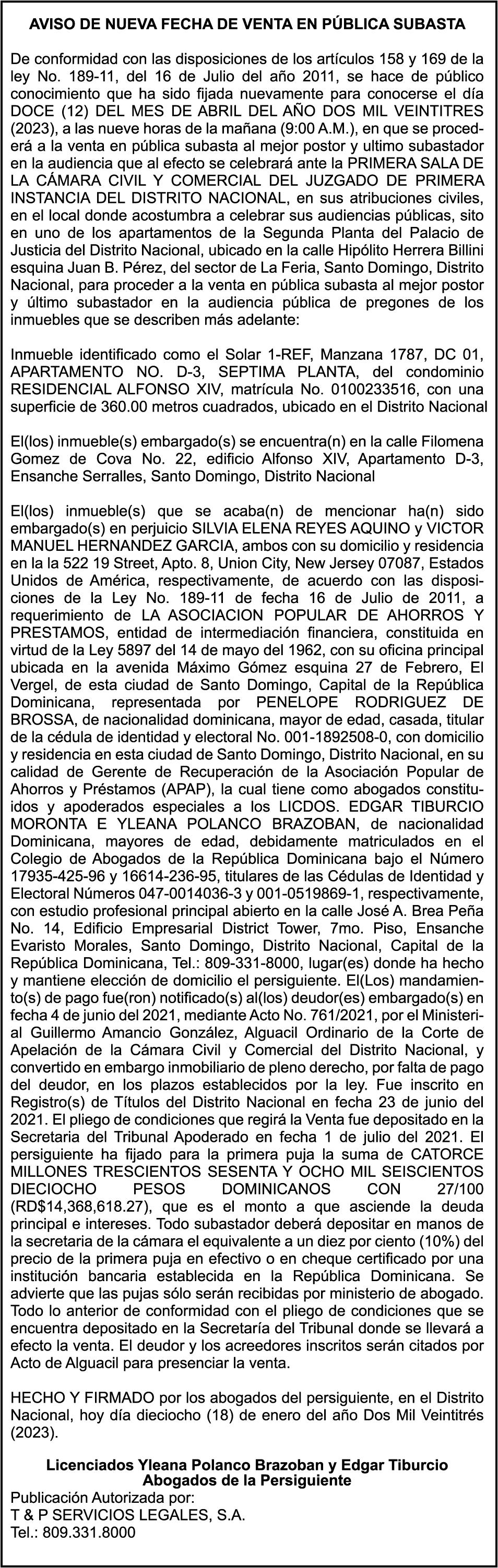 AVISO DE NUEVA FECHA DE VENTA EN PÚBLICA SUBASTA

De conformidad con las disposiciones de los artículos 158 y 169 de la ley No. 189-11, del 16 de Julio del año 2011, se hace de público conocimiento que ha sido fijada nuevamente para conocerse el día DOCE (12) DEL MES DE ABRIL DEL AÑO DOS MIL VEINTITRES (2023), a las nueve horas de la mañana (9:00 A.M.), en que se procederá a la venta en pública subasta al mejor postor y ultimo subastador en la audiencia que al efecto se celebrará ante la PRIMERA SALA DE LA CÁMARA CIVIL Y COMERCIAL DEL JUZGADO DE PRIMERA INSTANCIA DEL DISTRITO NACIONAL, en sus atribuciones civiles, en el local donde acostumbra a celebrar sus audiencias públicas, sito en uno de los apartamentos de la Segunda Planta del Palacio de Justicia del Distrito Nacional, ubicado en la calle Hipólito Herrera Billini esquina Juan B. Pérez, del sector de La Feria, Santo Domingo, Distrito Nacional, para proceder a la venta en pública subasta al mejor postor y último subastador en la audiencia pública de pregones de los inmuebles que se describen más adelante:

Inmueble identificado como el Solar 1-REF, Manzana 1787, DC 01, APARTAMENTO NO. D-3, SEPTIMA PLANTA, del condominio RESIDENCIAL ALFONSO XIV, matrícula No. 0100233516, con una superficie de 360.00 metros cuadrados, ubicado en el Distrito Nacional

El(los) inmueble(s) embargado(s) se encuentra(n) en la calle Filomena Gomez de Cova No. 22, edificio Alfonso XIV, Apartamento D-3, Ensanche Serralles, Santo Domingo, Distrito Nacional

El(los) inmueble(s) que se acaba(n) de mencionar ha(n) sido embargado(s) en perjuicio SILVIA ELENA REYES AQUINO y VICTOR MANUEL HERNANDEZ GARCIA, ambos con su domicilio y residencia en la la 522 19 Street, Apto. 8, Union City, New Jersey 07087, Estados Unidos de América, respectivamente, de acuerdo con las disposiciones de la Ley No. 189-11 de fecha 16 de Julio de 2011, a requerimiento de LA ASOCIACION POPULAR DE AHORROS Y PRESTAMOS, entidad de intermediación financiera, constituida en virtud de la Ley 5897 del 14 de mayo del 1962, con su oficina principal ubicada en la avenida Máximo Gómez esquina 27 de Febrero, El Vergel, de esta ciudad de Santo Domingo, Capital de la República Dominicana, representada por PENELOPE RODRIGUEZ DE BROSSA, de nacionalidad dominicana, mayor de edad, casada, titular de la cédula de identidad y electoral No. 001-1892508-0, con domicilio y residencia en esta ciudad de Santo Domingo, Distrito Nacional, en su calidad de Gerente de Recuperación de la Asociación Popular de Ahorros y Préstamos (APAP), la cual tiene como abogados constituidos y apoderados especiales a los LICDOS. EDGAR TIBURCIO MORONTA E YLEANA POLANCO BRAZOBAN, de nacionalidad Dominicana, mayores de edad, debidamente matriculados en el Colegio de Abogados de la República Dominicana bajo el Número 17935-425-96 y 16614-236-95, titulares de las Cédulas de Identidad y Electoral Números 047-0014036-3 y 001-0519869-1, respectivamente, con estudio profesional principal abierto en la calle José A. Brea Peña No. 14, Edificio Empresarial District Tower, 7mo. Piso, Ensanche Evaristo Morales, Santo Domingo, Distrito Nacional, Capital de la República Dominicana, Tel.: 809-331-8000, lugar(es) donde ha hecho y mantiene elección de domicilio el persiguiente. El(Los) mandamiento(s) de pago fue(ron) notificado(s) al(los) deudor(es) embargado(s) en fecha 4 de junio del 2021, mediante Acto No. 761/2021, por el Ministerial Guillermo Amancio González, Alguacil Ordinario de la Corte de Apelación de la Cámara Civil y Comercial del Distrito Nacional, y convertido en embargo inmobiliario de pleno derecho, por falta de pago del deudor, en los plazos establecidos por la ley. Fue inscrito en Registro(s) de Títulos del Distrito Nacional en fecha 23 de junio del 2021. El pliego de condiciones que regirá la Venta fue depositado en la Secretaria del Tribunal Apoderado en fecha 1 de julio del 2021. El persiguiente ha fijado para la primera puja la suma de CATORCE MILLONES TRESCIENTOS SESENTA Y OCHO MIL SEISCIENTOS DIECIOCHO PESOS DOMINICANOS CON 27/100 (RD$14,368,618.27), que es el monto a que asciende la deuda principal e intereses. Todo subastador deberá depositar en manos de la secretaria de la cámara el equivalente a un diez por ciento (10%) del precio de la primera puja en efectivo o en cheque certificado por una institución bancaria establecida en la República Dominicana. Se advierte que las pujas sólo serán recibidas por ministerio de abogado. Todo lo anterior de conformidad con el pliego de condiciones que se encuentra depositado en la Secretaría del Tribunal donde se llevará a efecto la venta. El deudor y los acreedores inscritos serán citados por Acto de Alguacil para presenciar la venta.

HECHO Y FIRMADO por los abogados del persiguiente, en el Distrito Nacional, hoy día dieciocho (18) de enero del año Dos Mil Veintitrés (2023).

Licenciados Yleana Polanco Brazoban y Edgar Tiburcio
Abogados de la Persiguiente
Publicación Autorizada por:
T & P SERVICIOS LEGALES, S.A.
Tel.: 809.331.8000